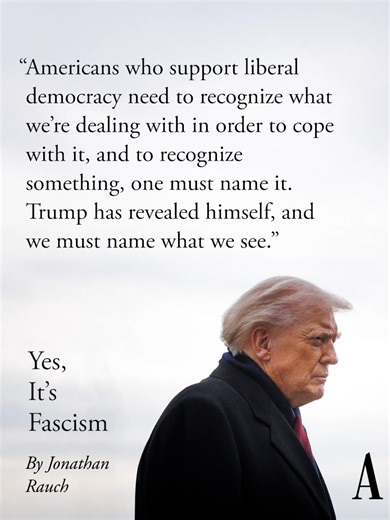 “Americans who support liberal democracy need to recognize what we’re dealing with in order to cope with it, and to recognize something, one must name it. Trump has revealed himself, and we must name what we see.”

Yes, It’s Fascism

By Jonathan Rauch

A